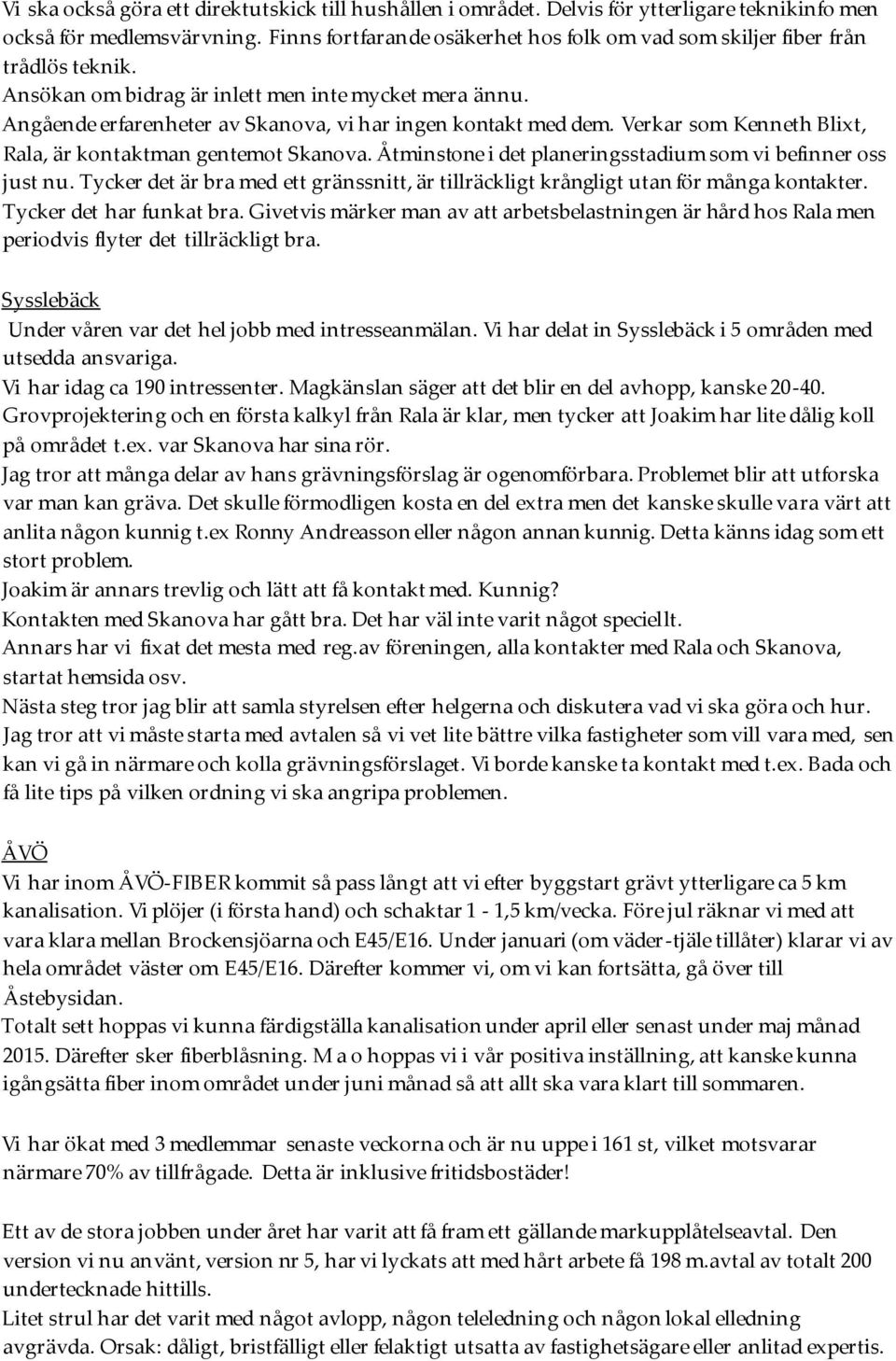 Vi ska också göra ett direktutskick till hushållen i området. Delvis för ytterligare teknikinfo men också för medlemsvärvning. Finns fortfarande osäkerhet hos folk om vad som skiljer fiber från trådlös teknik.
Ansökan om bidrag är inlett men inte mycket mera ännu.
Angående erfarenheter av Skanova, vi har ingen kontakt med dem. Verkar som Kenneth Blixt, Rala, är kontaktman gentemot Skanova. Åtminstone i det planeringsstadium som vi befinner oss just nu. Tycker det är bra med ett gränssnitt, är tillräckligt krångligt utan för många kontakter. Tycker det har funkat bra. Givetvis märker man av att arbetsbelastningen är hård hos Rala men periodvis flyter det tillräckligt bra.

Sysslebäck
Under våren var det hel jobb med intresseanmälan. Vi har delat in Sysslebäck i 5 områden med utsedda ansvariga.
Vi har idag ca 190 intressenter. Magkänslan säger att det blir en del avhopp, kanske 20-40.
Grovprojektering och en första kalkyl från Rala är klar, men tycker att Joakim har lite dålig koll på området t.ex. var Skanova har sina rör.
Jag tror att många delar av hans grävningsförslag är ogenomförbara. Problemet blir att utforska var man kan gräva. Det skulle förmodligen kosta en del extra men det kanske skulle vara värt att anlita någon kunnig t.ex Ronny Andreasson eller någon annan kunnig. Detta känns idag som ett stort problem.
Joakim är annars trevlig och lätt att få kontakt med. Kunnig?
Kontakten med Skanova har gått bra. Det har väl inte varit något speciellt.
Annars har vi fixat det mesta med reg.av föreningen, alla kontakter med Rala och Skanova, startat hemsida osv.
Nästa steg tror jag blir att samla styrelsen efter helgerna och diskutera vad vi ska göra och hur.
Jag tror att vi måste starta med avtalen så vi vet lite bättre vilka fastigheter som vill vara med, sen kan vi gå in närmare och kolla grävningsförslaget. Vi borde kanske ta kontakt med t.ex. Bada och få lite tips på vilken ordning vi ska angripa problemen.

ÅVÖ
Vi har inom ÅVÖ-FIBER kommit så pass långt att vi efter byggstart grävt ytterligare ca 5 km kanalisation. Vi plöjer (i första hand) och schaktar 1 - 1,5 km/vecka. Före jul räknar vi med att vara klara mellan Brockensjöarna och E45/E16. Under januari (om väder-tjäle tillåter) klarar vi av hela området väster om E45/E16. Därefter kommer vi, om vi kan fortsätta, gå över till Åstebysidan.
Totalt sett hoppas vi kunna färdigställa kanalisation under april eller senast under maj månad 2015. Därefter sker fiberblåsning. M a o hoppas vi i vår positiva inställning, att kanske kunna igångsätta fiber inom området under juni månad så att allt ska vara klart till sommaren.

Vi har ökat med 3 medlemmar senaste veckorna och är nu uppe i 161 st, vilket motsvarar närmare 70% av tillfrågade. Detta är inklusive fritidsbostäder!

Ett av de stora jobben under året har varit att få fram ett gällande markupplåtelseavtal. Den version vi nu använt, version nr 5, har vi lyckats att med hårt arbete få 198 m.avtal av totalt 200 undertecknade hittills.
Litet strul har det varit med något avlopp, någon teleledning och någon lokal elledning avgrävda. Orsak: dåligt, bristfälligt eller felaktigt utsatta av fastighetsägare eller anlitad expertis.